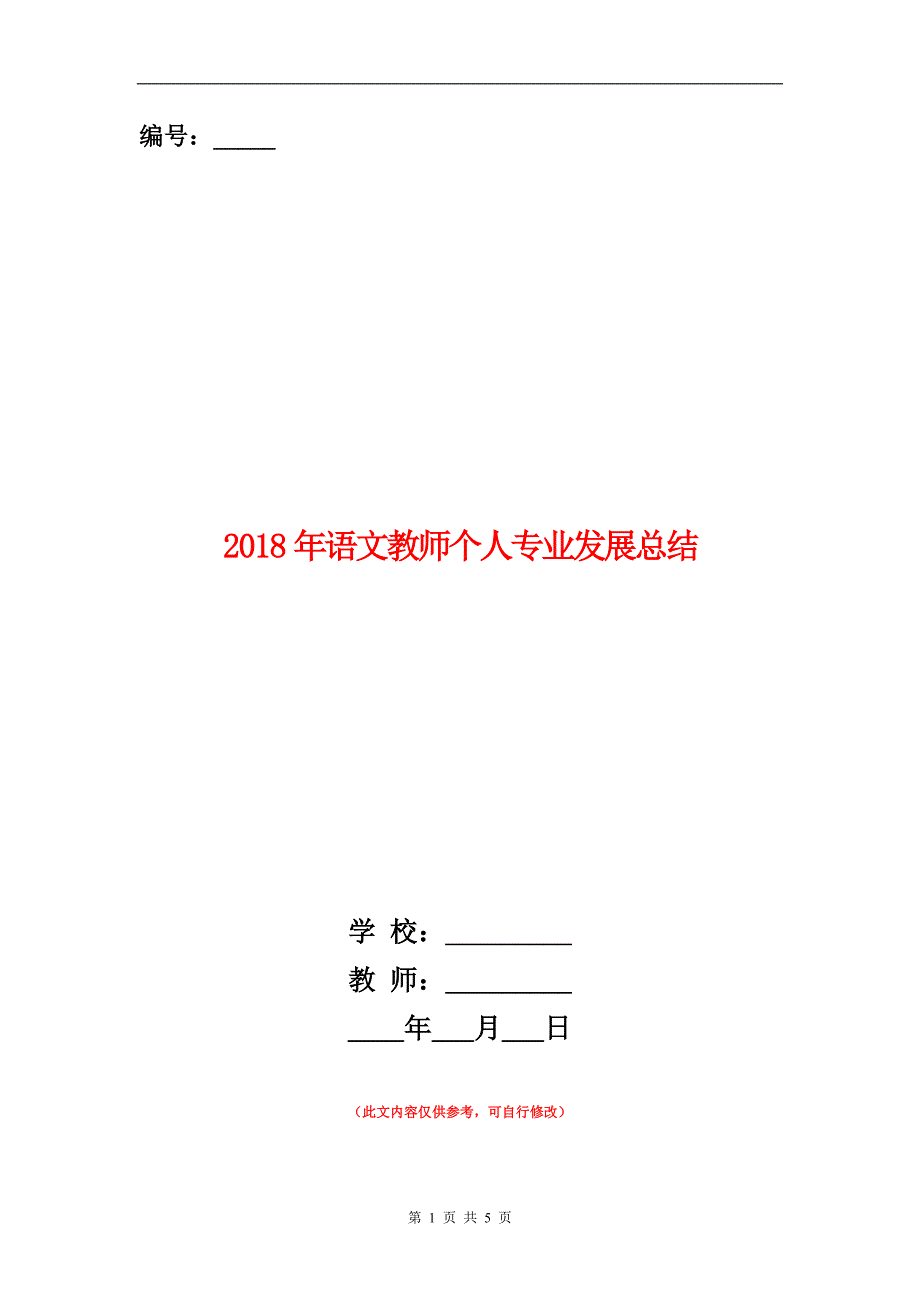 编号：_____

2018年语文教师个人专业发展总结

学 校：__________

教 师：__________

____年___月___日

（此文内容仅供参考，可自行修改）

第 1 页 共 5 页